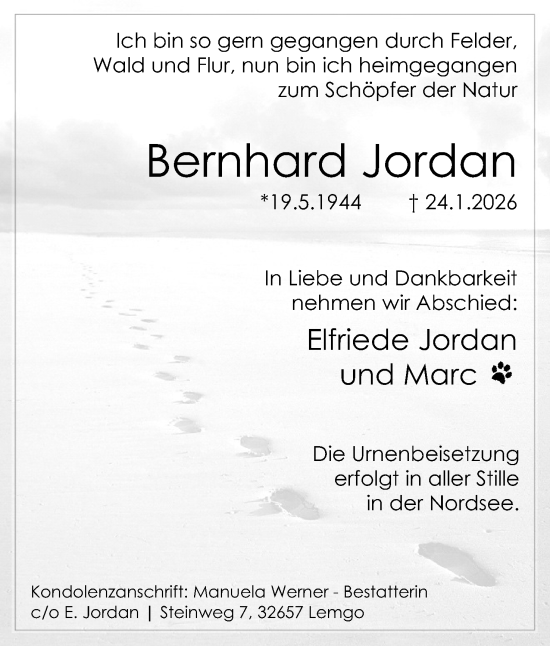 Ich bin so gern gegangen durch Felder, Wald und Flur, nun bin ich heimgegangen zum Schöpfer der Natur

Bernhard Jordan

*19.5.1944 † 24.1.2026

In Liebe und Dankbarkeit nehmen wir Abschied:

Elfriede Jordan und Marc

Die Urnenbeisetzung erfolgt in aller Stille in der Nordsee.

Kondolenzanschrift: Manuela Werner - Bestatterin c/o E. Jordan | Steinweg 7, 32657 Lemgo